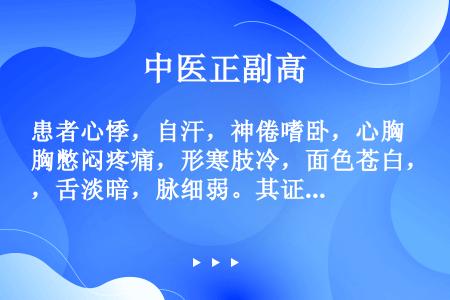 中医正副高

患者心悸，自汗，神倦嗜卧，心胸胸憋闷疼痛，形寒肢冷，面色苍白，，舌淡暗，脉细弱。其证...

▶ ▶ ▶